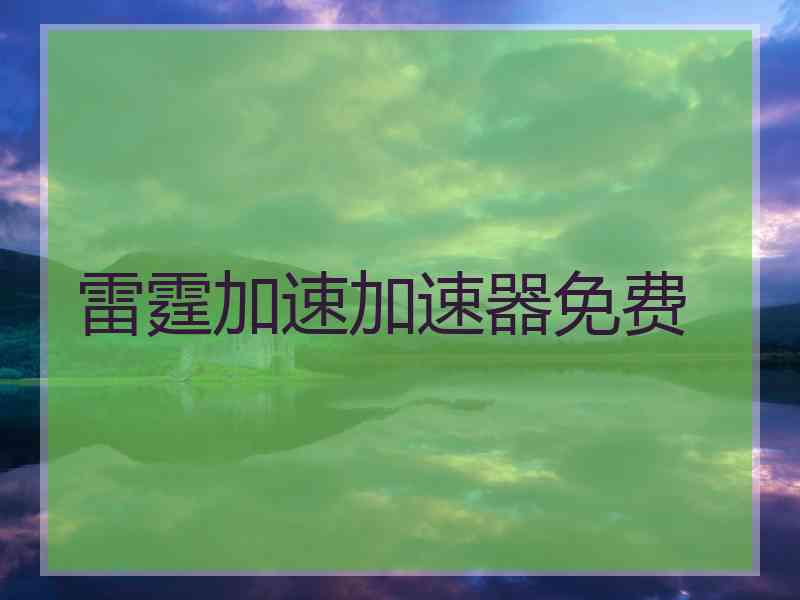 雷霆加速加速器免费